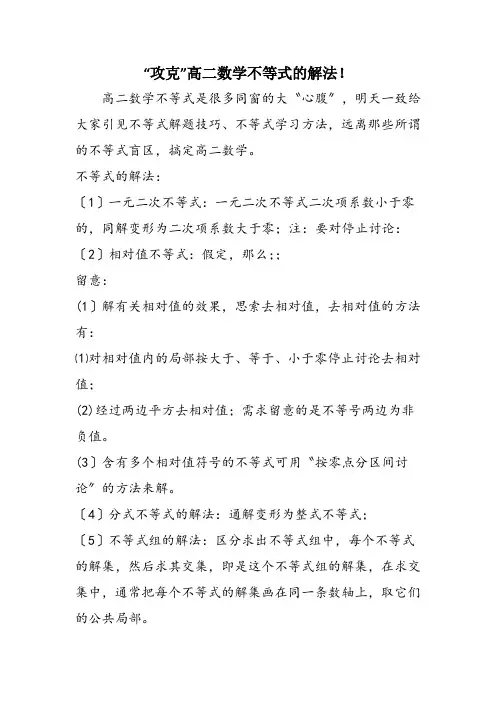 “攻克”高二数学不等式的解法！

高二数学不等式是很多同窗的大“心腹”，明天一致给大家引见不等式解题技巧、不等式学习方法，远离那些所谓的不等式盲区，搞定高二数学。

不等式的解法：

〔1〕一元二次不等式：一元二次不等式二次项系数小于零的，同解变形为二次项系数大于零；注：要对停止讨论：

〔2〕相对值不等式：假定，那么；；

留意：

(1〕解有关相对值的效果，思索去相对值，去相对值的方法有：

⑴对相对值内的局部按大于、等于、小于零停止讨论去相对值；

(2)经过两边平方去相对值；需求留意的是不等号两边为非负值。

(3〕含有多个相对值符号的不等式可用“按零点分区间讨论”的方法来解。

〔4〕分式不等式的解法：通解变形为整式不等式；

〔5〕不等式组的解法：区分求出不等式组中，每个不等式的解集，然后求其交集，即是这个不等式组的解集，在求交集中，通常把每个不等式的解集画在同一条数轴上，取它们的公共局部。